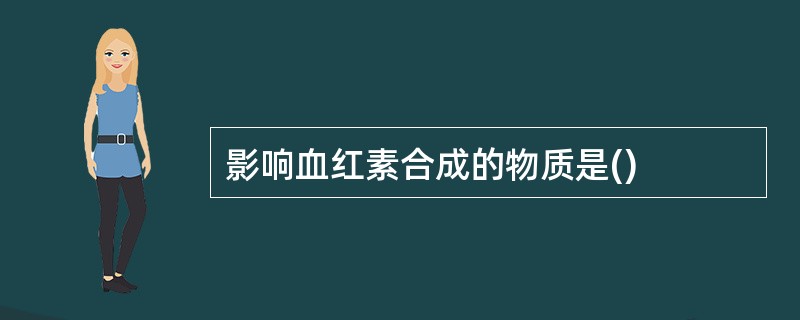 影响血红素合成的物质是()